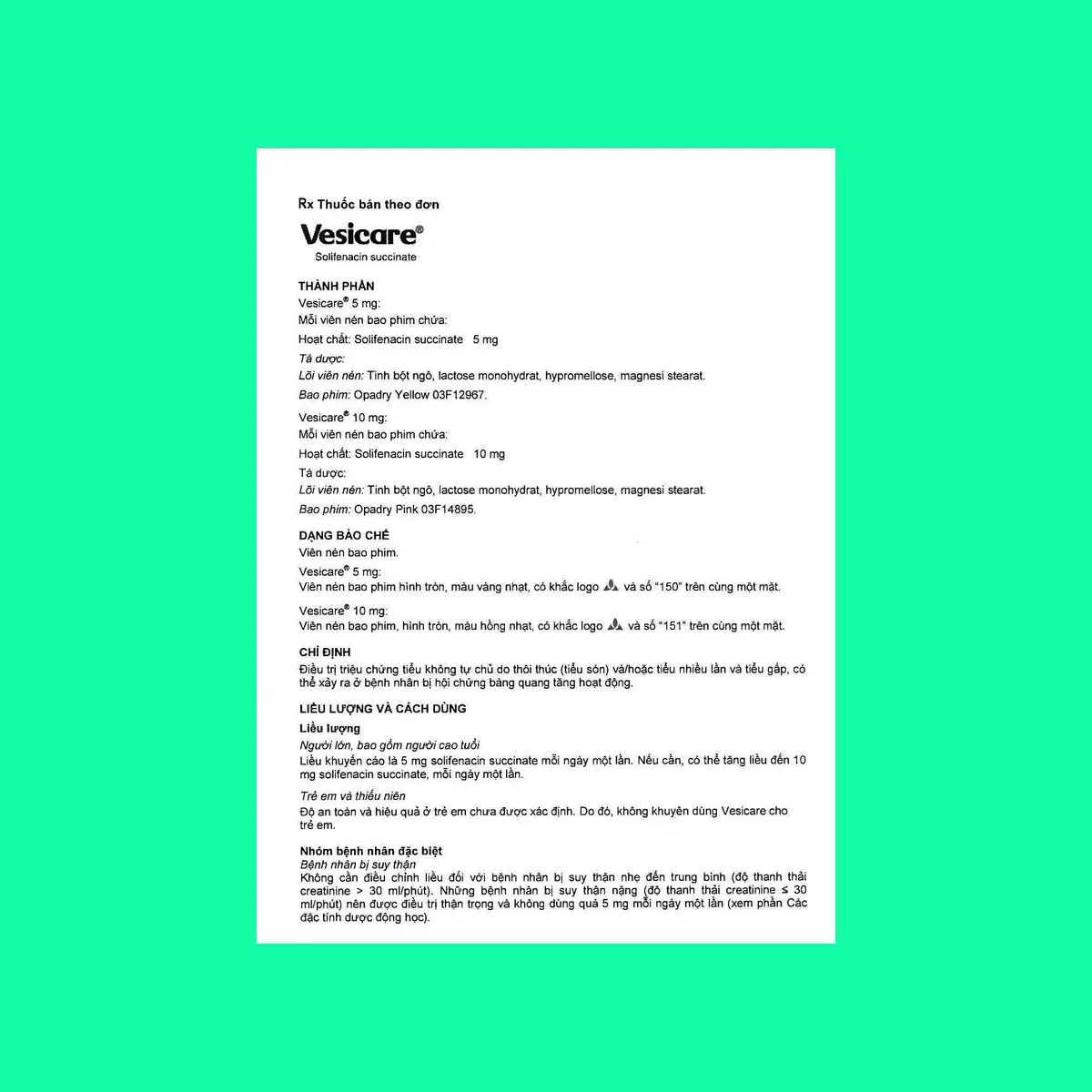 Rx Thuốc bán theo đơn

Vesicare®

Solifenacin succinate

THÀNH PHẦN

Vesicare® 5 mg:

Mỗi viên nén bao phim chứa:

Hoạt chất: Solifenacin succinate 5 mg

Tá dược:

Lõi viên nén: Tinh bột ngô, lactose monohydrat, hypromellose, magnesi stearat.

Bao phim: Opadry Yellow 03F12967.

Vesicare® 10 mg:

Mỗi viên nén bao phim chứa:

Hoạt chất: Solifenacin succinate 10 mg

Tá dược:

Lõi viên nén: Tinh bột ngô, lactose monohydrat, hypromellose, magnesi stearat.

Bao phim: Opadry Pink 03F14895.

DẠNG BÀO CHẾ

Viên nén bao phim.

Vesicare® 5 mg:

Viên nén bao phim hình tròn, màu vàng nhạt, có khắc logo và số "150" trên cùng một mặt.

Vesicare® 10 mg:

Viên nén bao phim, hình tròn, màu hồng nhạt, có khắc logo và số "151" trên cùng một mặt.

CHỈ ĐỊNH

Điều trị triệu chứng tiểu không tự chủ do thôi thúc (tiểu són) và/hoặc tiểu nhiều lần và tiểu gấp, có thể xảy ra ở bệnh nhân bị hội chứng bàng quang tăng hoạt động.

LIỀU LƯỢNG VÀ CÁCH DÙNG

Liều lượng

Người lớn, bao gồm người cao tuổi

Liều khuyến cáo là 5 mg solifenacin succinate mỗi ngày một lần. Nếu cần, có thể tăng liều đến 10 mg solifenacin succinate, mỗi ngày một lần.

Trẻ em và thiếu niên

Độ an toàn và hiệu quả ở trẻ em chưa được xác định. Do đó, không khuyên dùng Vesicare cho trẻ em.

Nhóm bệnh nhân đặc biệt

Bệnh nhân bị suy thận

Không cần điều chỉnh liều đối với bệnh nhân bị suy thận nhẹ đến trung bình (độ thanh thải creatinine > 30 ml/phút). Những bệnh nhân bị suy thận nặng (độ thanh thải creatinine ≤ 30 ml/phút) nên được điều trị thận trọng và không dùng quá 5 mg mỗi ngày một lần (xem phần Các đặc tính dược động học).